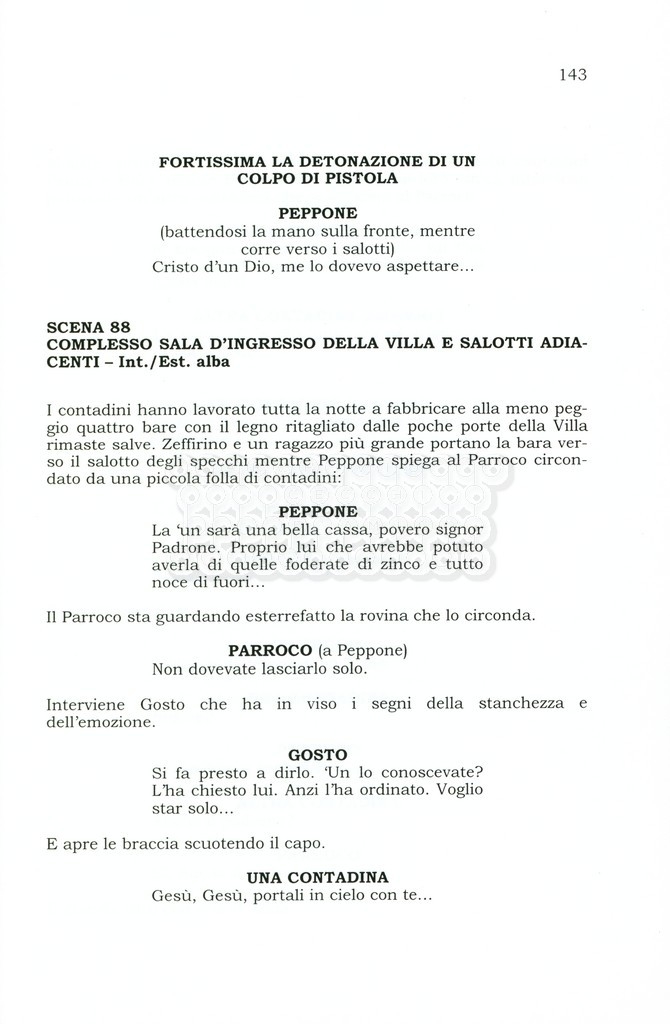 143

FORTISSIMA LA DETONAZIONE DI UN COLPO DI PISTOLA

PEPPONE
(battendosi la mano sulla fronte, mentre corre verso i salotti)
Cristo d'un Dio, me lo dovevo aspettare...

SCENA 88
COMPLESSO SALA D'INGRESSO DELLA VILLA E SALOTTI ADIACENTI – Int./Est. alba

I contadini hanno lavorato tutta la notte a fabbricare alla meno peggio quattro bare con il legno ritagliato dalle poche porte della Villa rimaste salve. Zeffirino e un ragazzo più grande portano la bara verso il salotto degli specchi mentre Peppone spiega al Parroco circondato da una piccola folla di contadini:

PEPPONE
La 'un sarà una bella cassa, povero signor Padrone. Proprio lui che avrebbe potuto averla di quelle foderate di zinco e tutto noce di fuori...

Il Parroco sta guardando esterrefatto la rovina che lo circonda.

PARROCO (a Peppone)
Non dovevate lasciarlo solo.

Interviene Gosto che ha in viso i segni della stanchezza e dell'emozione.

GOSTO
Si fa presto a dirlo. 'Un lo conoscevate? L'ha chiesto lui. Anzi l'ha ordinato. Voglio star solo...

E apre le braccia scuotendo il capo.

UNA CONTADINA
Gesù, Gesù, portali in cielo con te...